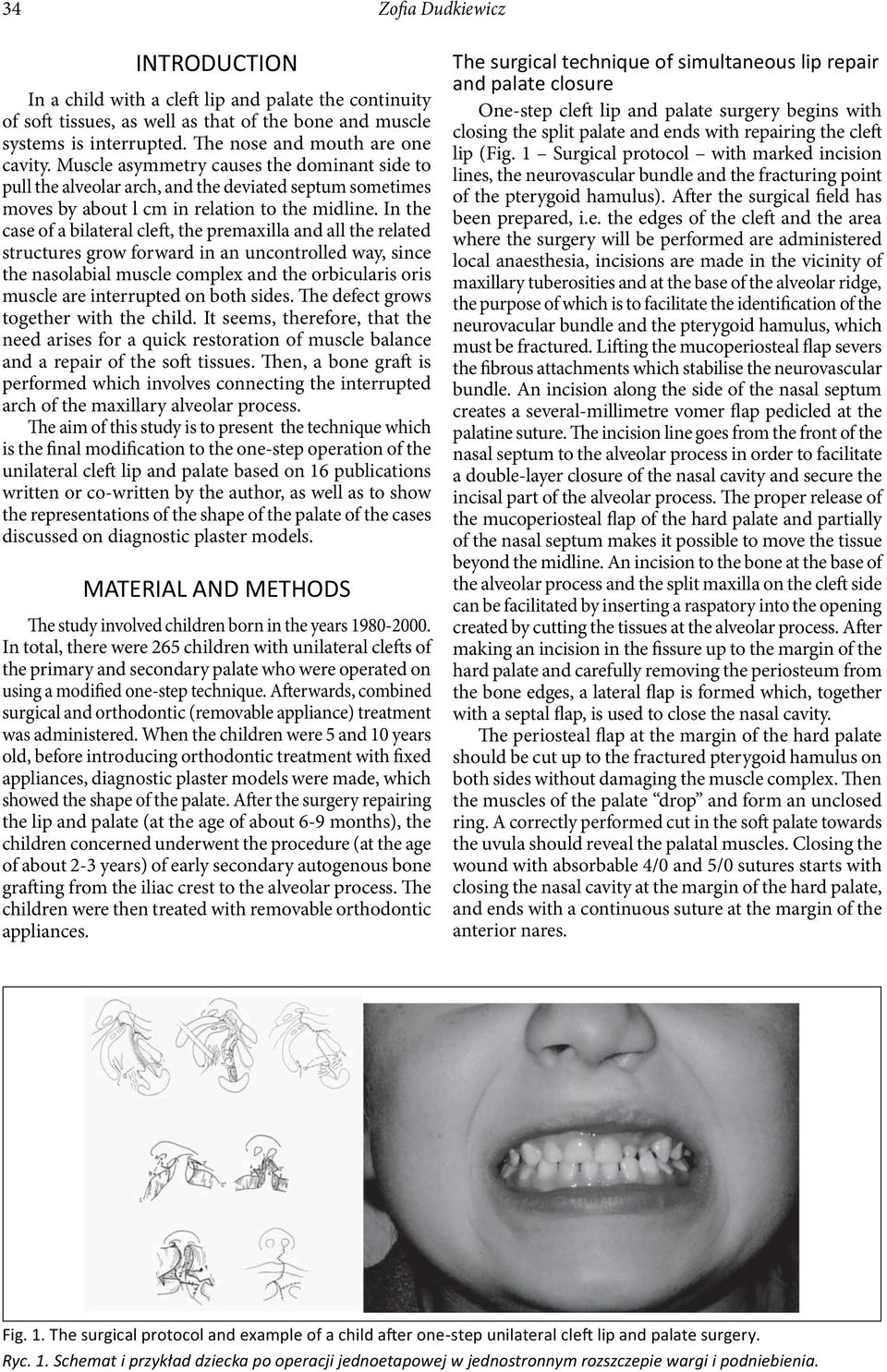 34

Zofia Dudkiewicz

INTRODUCTION

In a child with a cleft lip and palate the continuity of soft tissues, as well as that of the bone and muscle systems is interrupted. The nose and mouth are one cavity. Muscle asymmetry causes the dominant side to pull the alveolar arch, and the deviated septum sometimes moves by about l cm in relation to the midline. In the case of a bilateral cleft, the premaxilla and all the related structures grow forward in an uncontrolled way, since the nasolabial muscle complex and the orbicularis oris muscle are interrupted on both sides. The defect grows together with the child. It seems, therefore, that the need arises for a quick restoration of muscle balance and a repair of the soft tissues. Then, a bone graft is performed which involves connecting the interrupted arch of the maxillary alveolar process.

The aim of this study is to present the technique which is the final modification to the one-step operation of the unilateral cleft lip and palate based on 16 publications written or co-written by the author, as well as to show the representations of the shape of the palate of the cases discussed on diagnostic plaster models.

MATERIAL AND METHODS

The study involved children born in the years 1980-2000. In total, there were 265 children with unilateral clefts of the primary and secondary palate who were operated on using a modified one-step technique. Afterwards, combined surgical and orthodontic (removable appliance) treatment was administered. When the children were 5 and 10 years old, before introducing orthodontic treatment with fixed appliances, diagnostic plaster models were made, which showed the shape of the palate. After the surgery repairing the lip and palate (at the age of about 6-9 months), the children concerned underwent the procedure (at the age of about 2-3 years) of early secondary autogenous bone grafting from the iliac crest to the alveolar process. The children were then treated with removable orthodontic appliances.

The surgical technique of simultaneous lip repair and palate closure

One-step cleft lip and palate surgery begins with closing the split palate and ends with repairing the cleft lip (Fig. 1 – Surgical protocol – with marked incision lines, the neurovascular bundle and the fracturing point of the pterygoid hamulus). After the surgical field has been prepared, i.e. the edges of the cleft and the area where the surgery will be performed are administered local anaesthesia, incisions are made in the vicinity of maxillary tuberosities and at the base of the alveolar ridge, the purpose of which is to facilitate the identification of the neurovacular bundle and the pterygoid hamulus, which must be fractured. Lifting the mucoperiosteal flap severs the fibrous attachments which stabilise the neurovascular bundle. An incision along the side of the nasal septum creates a several-millimetre vomer flap pedicled at the palatine suture. The incision line goes from the front of the nasal septum to the alveolar process in order to facilitate a double-layer closure of the nasal cavity and secure the incisal part of the alveolar process. The proper release of the mucoperiosteal flap of the hard palate and partially of the nasal septum makes it possible to move the tissue beyond the midline. An incision to the bone at the base of the alveolar process and the split maxilla on the cleft side can be facilitated by inserting a raspatory into the opening created by cutting the tissues at the alveolar process. After making an incision in the fissure up to the margin of the hard palate and carefully removing the periosteum from the bone edges, a lateral flap is formed which, together with a septal flap, is used to close the nasal cavity.

The periosteal flap at the margin of the hard palate should be cut up to the fractured pterygoid hamulus on both sides without damaging the muscle complex. Then the muscles of the palate “drop” and form an unclosed ring. A correctly performed cut in the soft palate towards the uvula should reveal the palatal muscles. Closing the wound with absorbable 4/0 and 5/0 sutures starts with closing the nasal cavity at the margin of the hard palate, and ends with a continuous suture at the margin of the anterior nares.

Fig. 1. The surgical protocol and example of a child after one-step unilateral cleft lip and palate surgery.
Ryc. 1. Schemat i przykład dziecka po operacji jednoetapowej w jednostronnym rozszczepie wargi i podniebienia.